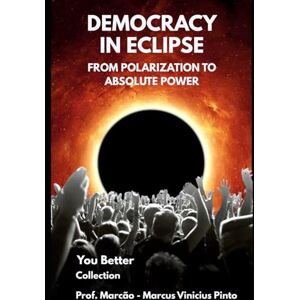 DEMOCRACY IN ECLIPSE

FROM POLARIZATION TO ABSOLUTE POWER

You Better Collection

Prof. Marcão - Marcus Vinicius Pinto